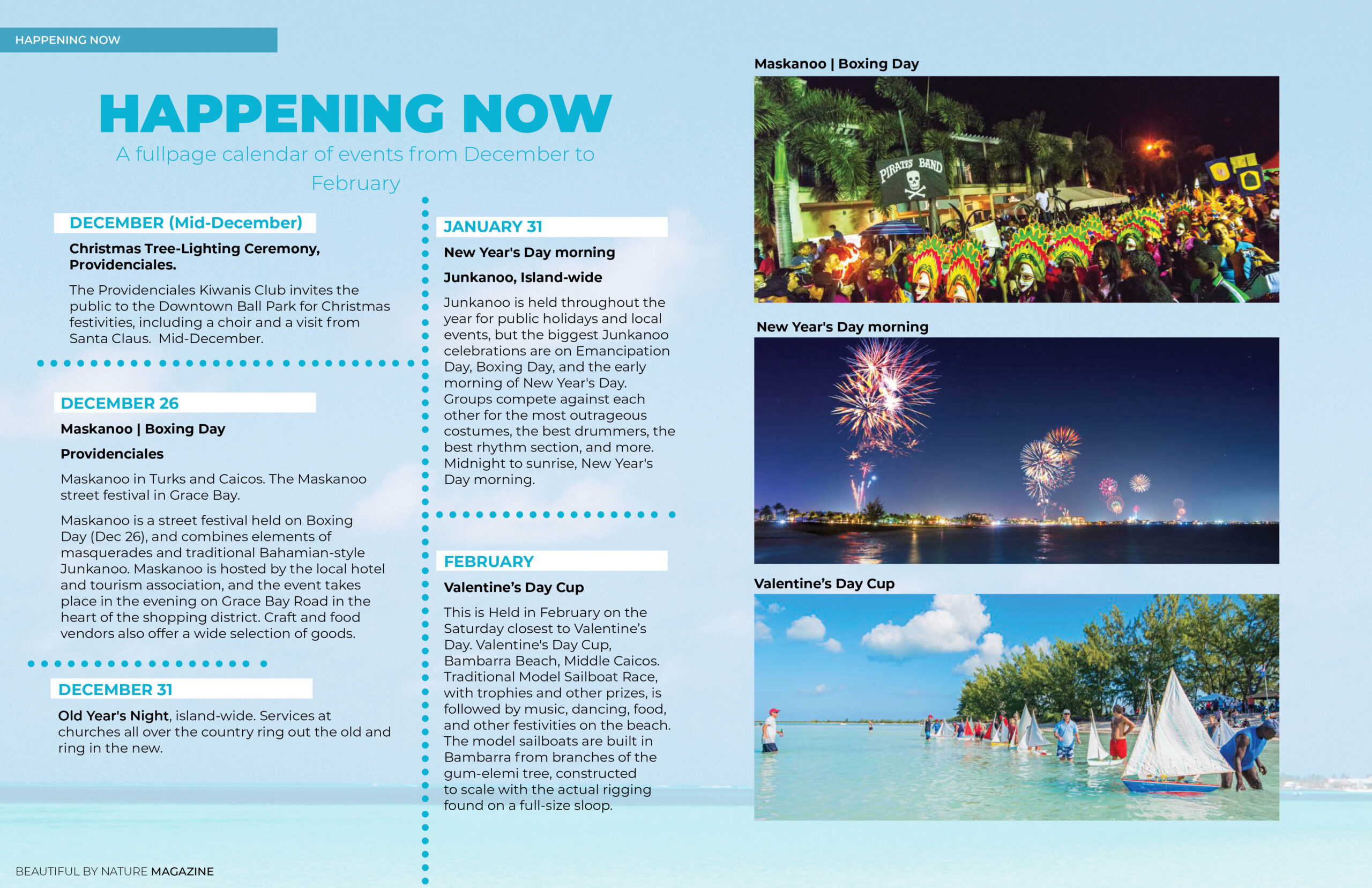 HAPPENING NOW

HAPPENING NOW

A fullpage calendar of events from December to February

DECEMBER (Mid-December)

Christmas Tree-Lighting Ceremony, Providenciales.

The Providenciales Kiwanis Club invites the public to the Downtown Ball Park for Christmas festivities, including a choir and a visit from Santa Claus. Mid-December.

DECEMBER 26

Maskanoo | Boxing Day

Providenciales

Maskanoo in Turks and Caicos. The Maskanoo street festival in Grace Bay.

Maskanoo is a street festival held on Boxing Day (Dec 26), and combines elements of masquerades and traditional Bahamian-style Junkanoo. Maskanoo is hosted by the local hotel and tourism association, and the event takes place in the evening on Grace Bay Road in the heart of the shopping district. Craft and food vendors also offer a wide selection of goods.

DECEMBER 31

Old Year's Night, island-wide. Services at churches all over the country ring out the old and ring in the new.

JANUARY 31

New Year's Day morning

Junkanoo, Island-wide

Junkanoo is held throughout the year for public holidays and local events, but the biggest Junkanoo celebrations are on Emancipation Day, Boxing Day, and the early morning of New Year's Day. Groups compete against each other for the most outrageous costumes, the best drummers, the best rhythm section, and more. Midnight to sunrise, New Year's Day morning.

FEBRUARY

Valentine's Day Cup

This is Held in February on the Saturday closest to Valentine's Day. Valentine's Day Cup, Bambarra Beach, Middle Caicos. Traditional Model Sailboat Race, with trophies and other prizes, is followed by music, dancing, food, and other festivities on the beach. The model sailboats are built in Bambarra from branches of the gum-elemi tree, constructed to scale with the actual rigging found on a full-size sloop.

Maskanoo | Boxing Day

PIRATES BAND

New Year's Day morning

Valentine's Day Cup

BEAUTIFUL BY NATURE MAGAZINE